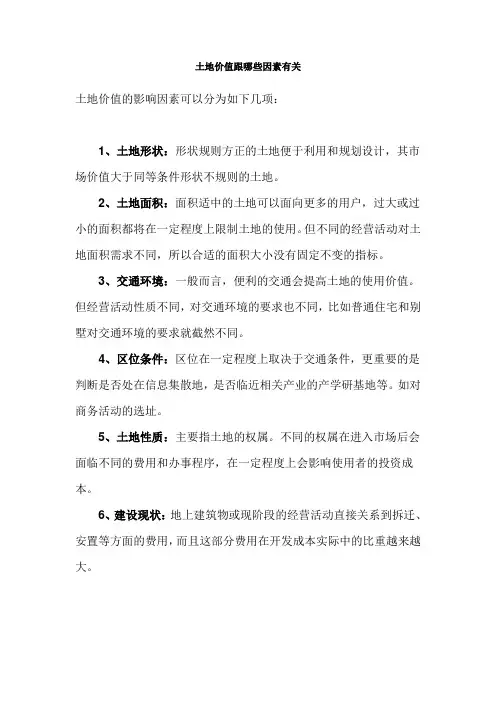 土地价值跟哪些因素有关

土地价值的影响因素可以分为如下几项：

1、土地形状：形状规则方正的土地便于利用和规划设计，其市场价值大于同等条件形状不规则的土地。

2、土地面积：面积适中的土地可以面向更多的用户，过大或过小的面积都将在一定程度上限制土地的使用。但不同的经营活动对土地面积需求不同，所以合适的面积大小没有固定不变的指标。

3、交通环境：一般而言，便利的交通会提高土地的使用价值。但经营活动性质不同，对交通环境的要求也不同，比如普通住宅和别墅对交通环境的要求就截然不同。

4、区位条件：区位在一定程度上取决于交通条件，更重要的是判断是否处在信息集散地，是否临近相关产业的产学研基地等。如对商务活动的选址。

5、土地性质：主要指土地的权属。不同的权属在进入市场后会面临不同的费用和办事程序，在一定程度上会影响使用者的投资成本。

6、建设现状：地上建筑物或现阶段的经营活动直接关系到拆迁、安置等方面的费用，而且这部分费用在开发成本实际中的比重越来越大。